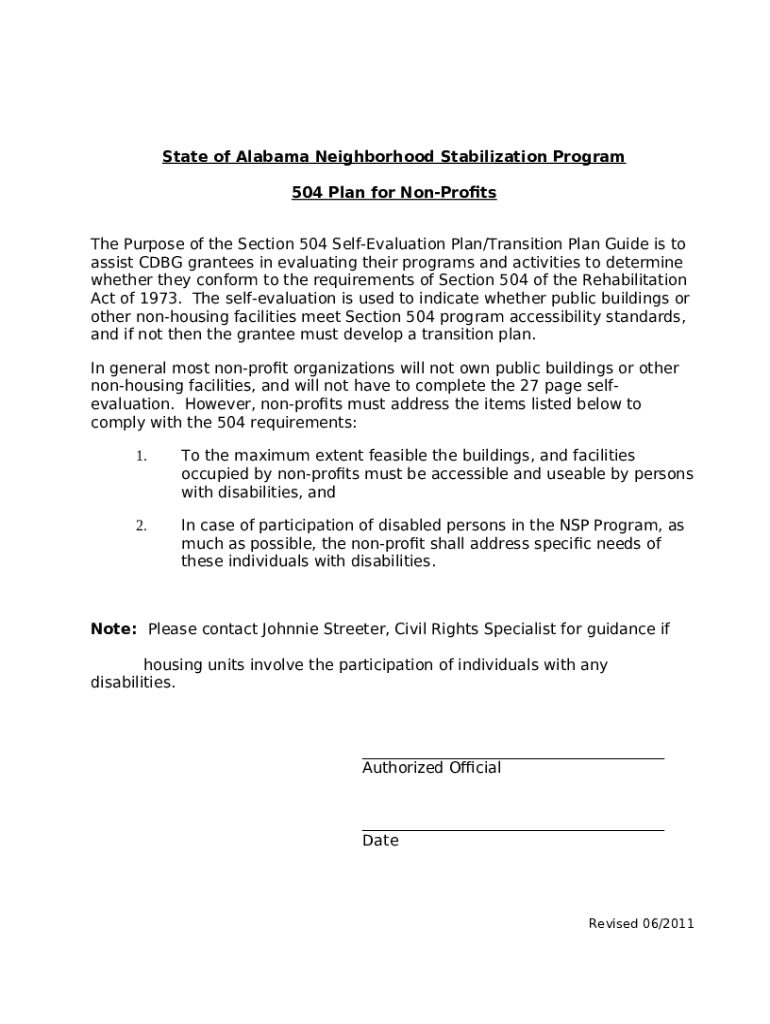 State of Alabama Neighborhood Stabilization Program

504 Plan for Non-Profits

The Purpose of the Section 504 Self-Evaluation Plan/Transition Plan Guide is to assist CDBG grantees in evaluating their programs and activities to determine whether they conform to the requirements of Section 504 of the Rehabilitation Act of 1973. The self-evaluation is used to indicate whether public buildings or other non-housing facilities meet Section 504 program accessibility standards, and if not then the grantee must develop a transition plan.

In general most non-profit organizations will not own public buildings or other non-housing facilities, and will not have to complete the 27 page self-evaluation. However, non-profits must address the items listed below to comply with the 504 requirements:

1. To the maximum extent feasible the buildings, and facilities occupied by non-profits must be accessible and useable by persons with disabilities, and

2. In case of participation of disabled persons in the NSP Program, as much as possible, the non-profit shall address specific needs of these individuals with disabilities.

Note: Please contact Johnnie Streeter, Civil Rights Specialist for guidance if

housing units involve the participation of individuals with any disabilities.

Authorized Official

Date

Revised 06/2011